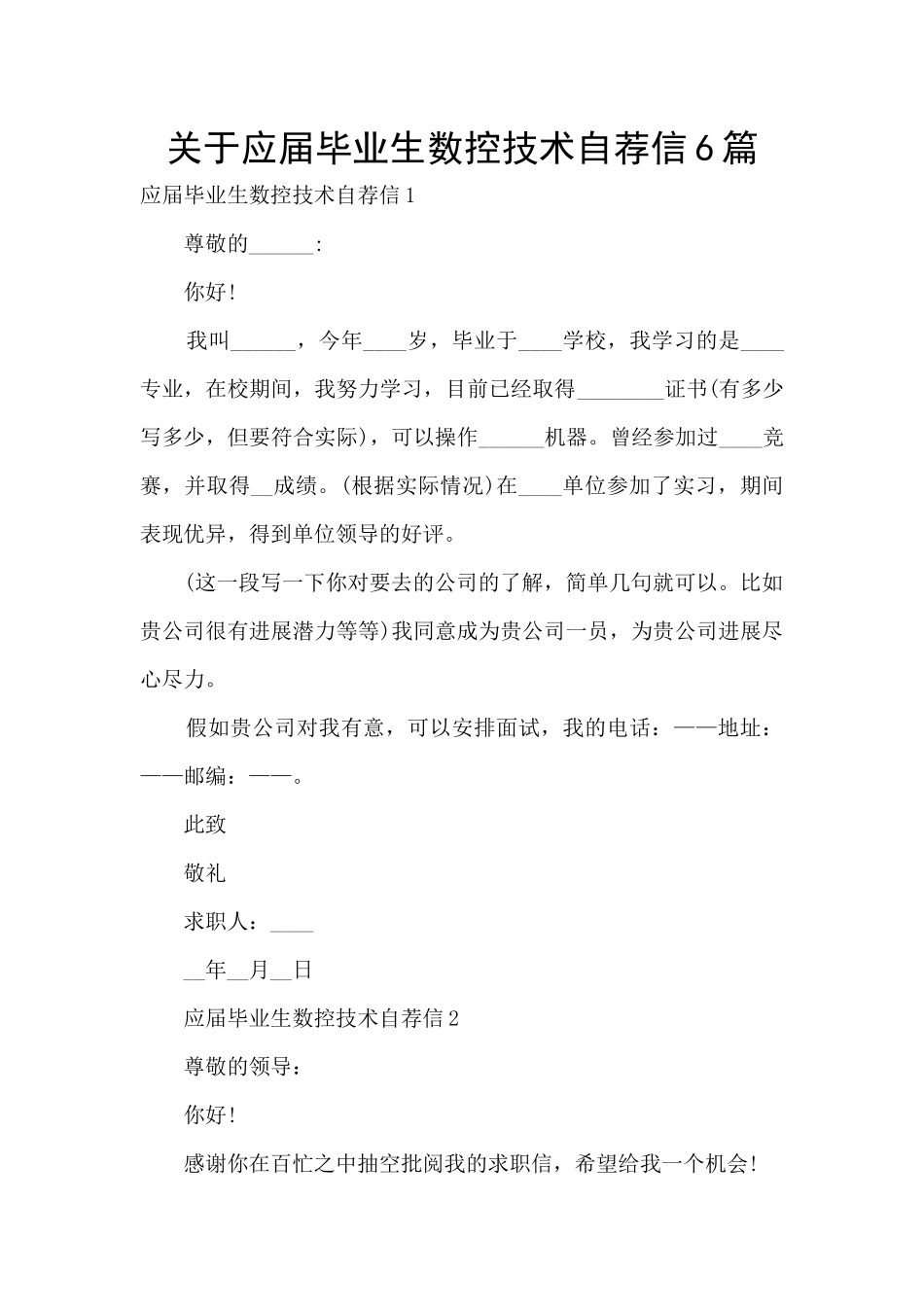 关于应届毕业生数控技术自荐信6篇

应届毕业生数控技术自荐信1

尊敬的______:

你好!

我叫______，今年____岁，毕业于____学校，我学习的是____专业，在校期间，我努力学习，目前已经取得________证书(有多少写多少，但要符合实际)，可以操作______机器。曾经参加过____竞赛，并取得__成绩。(根据实际情况)在____单位参加了实习，期间表现优异，得到单位领导的好评。

(这一段写一下你对要去的公司的了解，简单几句就可以。比如贵公司很有进展潜力等等)我同意成为贵公司一员，为贵公司进展尽心尽力。

假如贵公司对我有意，可以安排面试，我的电话：——地址：——邮编：——。

此致

敬礼

求职人：____

__年__月__日

应届毕业生数控技术自荐信2

尊敬的领导：

你好!

感谢你在百忙之中抽空批阅我的求职信，希望给我一个机会!